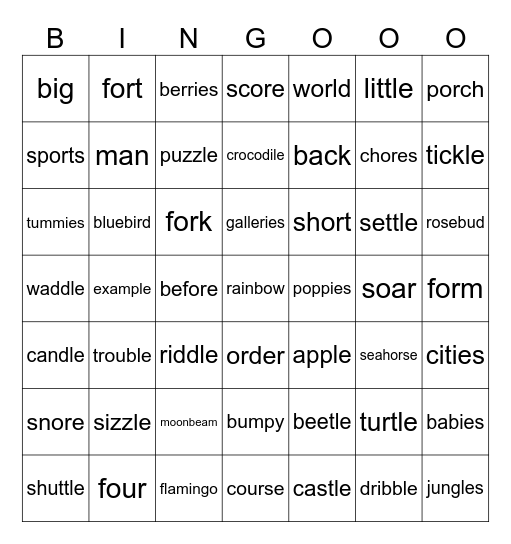 | B | I | N | G | O | O | O |
|---|---|---|---|---|---|---|
| big | fort | berries | score | world | little | porch |
| sports | man | puzzle | crocodile | back | chores | tickle |
| tummies | bluebird | fork | galleries | short | settle | rosebud |
| waddle | example | before | rainbow | poppies | soar | form |
| candle | trouble | riddle | order | apple | seahorse | cities |
| snore | sizzle | moonbeam | bumpy | beetle | turtle | babies |
| shuttle | four | flamingo | course | castle | dribble | jungles |